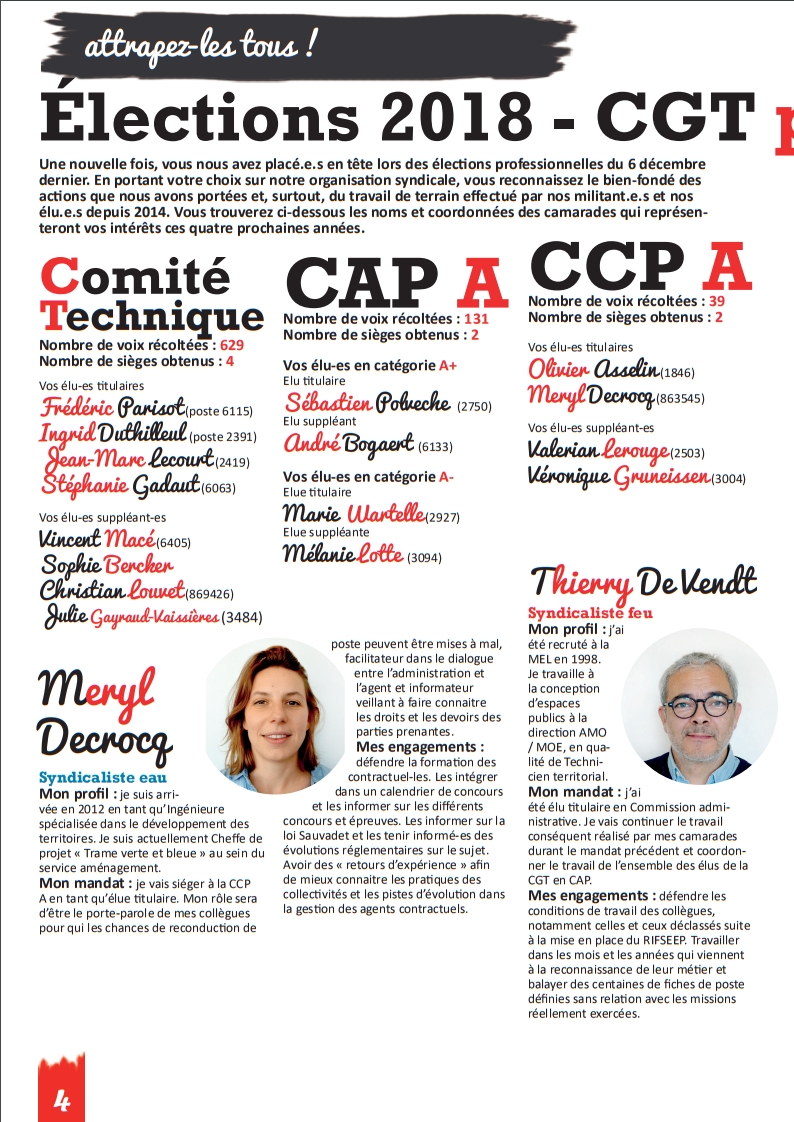 attrapez-les tous !

Élections 2018 - CGT

Une nouvelle fois, vous nous avez placé.e.s en tête lors des élections professionnelles du 6 décembre dernier. En portant votre choix sur notre organisation syndicale, vous reconnaissez le bien-fondé des actions que nous avons portées et, surtout, du travail de terrain effectué par nos militant.e.s et nos élu.e.s depuis 2014. Vous trouverez ci-dessous les noms et coordonnées des camarades qui représenteront vos intérêts ces quatre prochaines années.

Comité Technique
Nombre de voix récoltées : 629
Nombre de sièges obtenus : 4

Vos élu-es titulaires
Frédéric Parisot (poste 6115)
Ingrid Duthilleul (poste 2391)
Jean-Marc Lecourt (2419)
Stéphanie Gadaut (6063)

Vos élu-es suppléant-es
Vincent Macé (6405)
Sophie Bercker
Christian Louvet (869426)
Julie Gayraud-Vaissières (3484)

CAP A
Nombre de voix récoltées : 131
Nombre de sièges obtenus : 2

Vos élu-es en catégorie A+
Elu titulaire
Sébastien Polveche (2750)
Elu suppléant
André Bogaert (6133)

Vos élu-es en catégorie A-
Elue titulaire
Marie Wartelle (2927)
Elue suppléante
Mélanie Lotte (3094)

CCP A
Nombre de voix récoltées : 39
Nombre de sièges obtenus : 2

Vos élu-es titulaires
Olivier Asselin (1846)
Meryl Decrocq (863545)

Vos élu-es suppléant-es
Valerian Lerouge (2503)
Véronique Gruneissen (3004)

Meryl Decrocq
Syndicaliste eau
Mon profil : je suis arrivée en 2012 en tant qu'Ingénieure spécialisée dans le développement des territoires. Je suis actuellement Cheffe de projet « Trame verte et bleue » au sein du service aménagement.
Mon mandat : je vais siéger à la CCP A en tant qu'élue titulaire. Mon rôle sera d'être le porte-parole de mes collègues pour qui les chances de reconduction de poste peuvent être mises à mal, facilitateur dans le dialogue entre l'administration et l'agent et informateur veillant à faire connaitre les droits et les devoirs des parties prenantes.
Mes engagements : défendre la formation des contractuel-les. Les intégrer dans un calendrier de concours et les informer sur les différents concours et épreuves. Les informer sur la loi Sauvadet et les tenir informé-es des évolutions réglementaires sur le sujet. Avoir des « retours d'expérience » afin de mieux connaitre les pratiques des collectivités et les pistes d'évolution dans la gestion des agents contractuels.

Thierry De Vendt
Syndicaliste feu
Mon profil : j'ai été recruté à la MEL en 1998. Je travaille à la conception d'espaces publics à la direction AMO / MOE, en qualité de Technicien territorial.
Mon mandat : j'ai été élu titulaire en Commission administrative. Je vais continuer le travail conséquent réalisé par mes camarades durant le mandat précédent et coordonner le travail de l'ensemble des élus de la CGT en CAP.
Mes engagements : défendre les conditions de travail des collègues, notamment celles et ceux déclassés suite à la mise en place du RIFSEEP. Travailler dans les mois et les années qui viennent à la reconnaissance de leur métier et balayer des centaines de fiches de poste définies sans relation avec les missions réellement exercées.

4